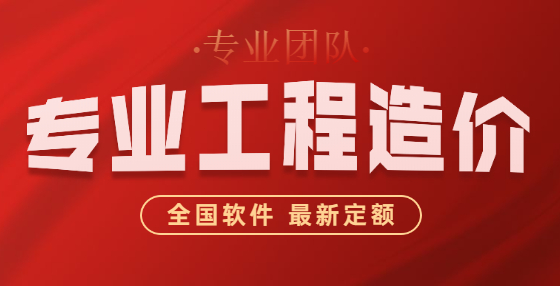 ·专业团队·

专业工程造价

全国软件 最新定额